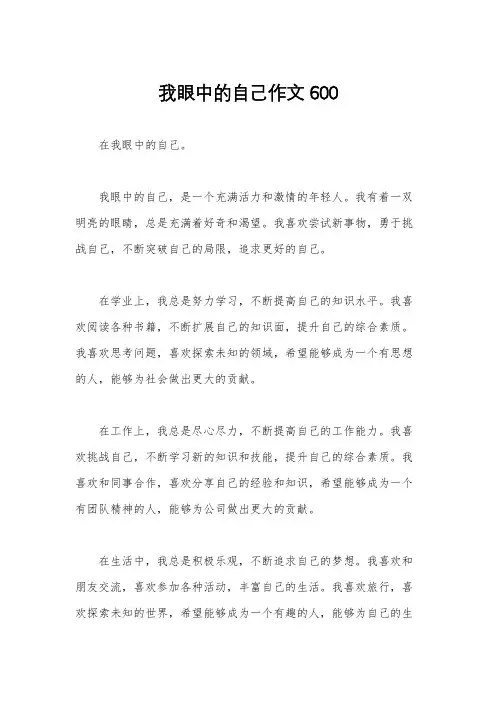 我眼中的自己作文 600

在我眼中的自己。

我眼中的自己，是一个充满活力和激情的年轻人。我有着一双明亮的眼睛，总是充满着好奇和渴望。我喜欢尝试新事物，勇于挑战自己，不断突破自己的局限，追求更好的自己。

在学业上，我总是努力学习，不断提高自己的知识水平。我喜欢阅读各种书籍，不断扩展自己的知识面，提升自己的综合素质。我喜欢思考问题，喜欢探索未知的领域，希望能够成为一个有思想的人，能够为社会做出更大的贡献。

在工作上，我总是尽心尽力，不断提高自己的工作能力。我喜欢挑战自己，不断学习新的知识和技能，提升自己的综合素质。我喜欢和同事合作，喜欢分享自己的经验和知识，希望能够成为一个有团队精神的人，能够为公司做出更大的贡献。

在生活中，我总是积极乐观，不断追求自己的梦想。我喜欢和朋友交流，喜欢参加各种活动，丰富自己的生活。我喜欢旅行，喜欢探索未知的世界，希望能够成为一个有趣的人，能够为自己的生